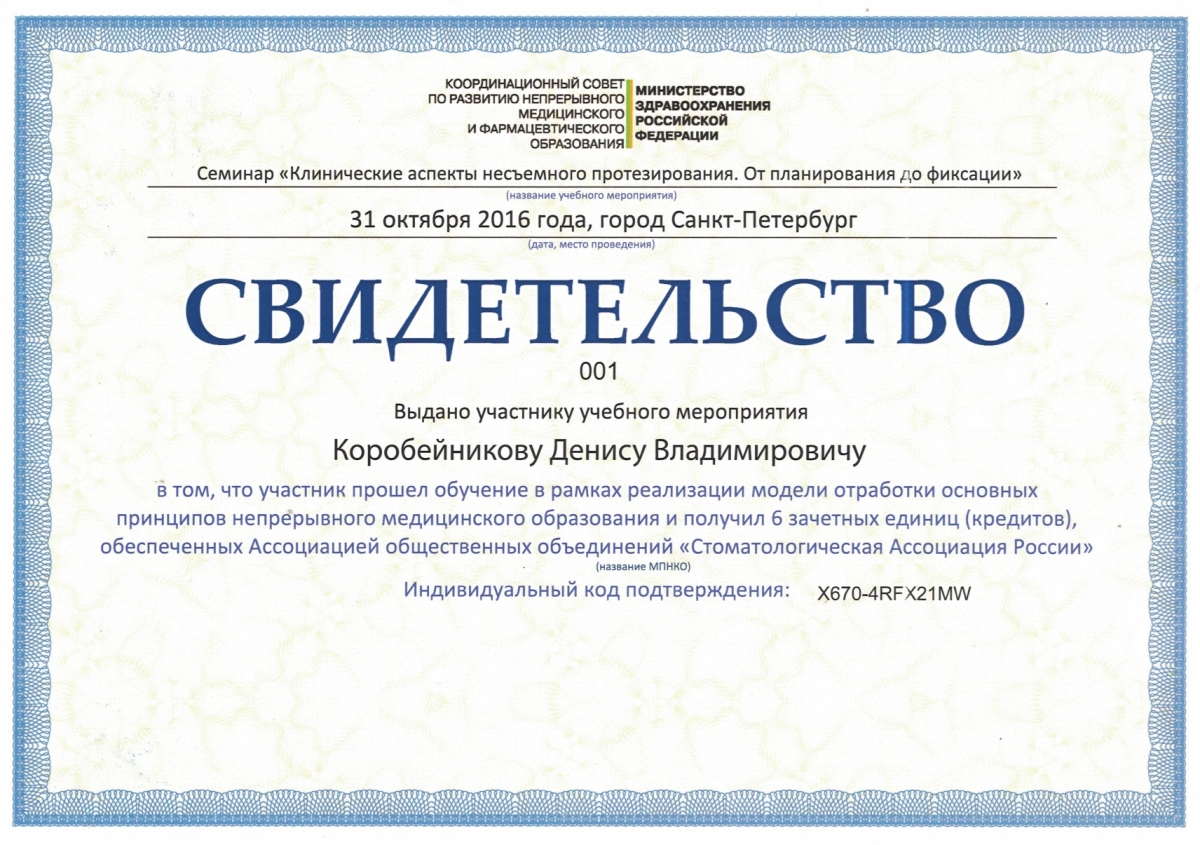 КООРДИНАЦИОННЫЙ СОВЕТ
ПО РАЗВИТИЮ НЕПРЕРЫВНОГО
МЕДИЦИНСКОГО
И ФАРМАЦЕВТИЧЕСКОГО
ОБРАЗОВАНИЯ

МИНИСТЕРСТВО
ЗДРАВООХРАНЕНИЯ
РОССИЙСКОЙ
ФЕДЕРАЦИИ

Семинар «Клинические аспекты несъемного протезирования. От планирования до фиксации»
(название учебного мероприятия)

31 октября 2016 года, город Санкт-Петербург
(дата, место проведения)

СВИДЕТЕЛЬСТВО

001

Выдано участнику учебного мероприятия

Коробейникову Денису Владимировичу

в том, что участник прошел обучение в рамках реализации модели отработки основных принципов непрерывного медицинского образования и получил 6 зачетных единиц (кредитов), обеспеченных Ассоциацией общественных объединений «Стоматологическая Ассоциация России»
(название МПНКО)

Индивидуальный код подтверждения: X670-4RFX21MW